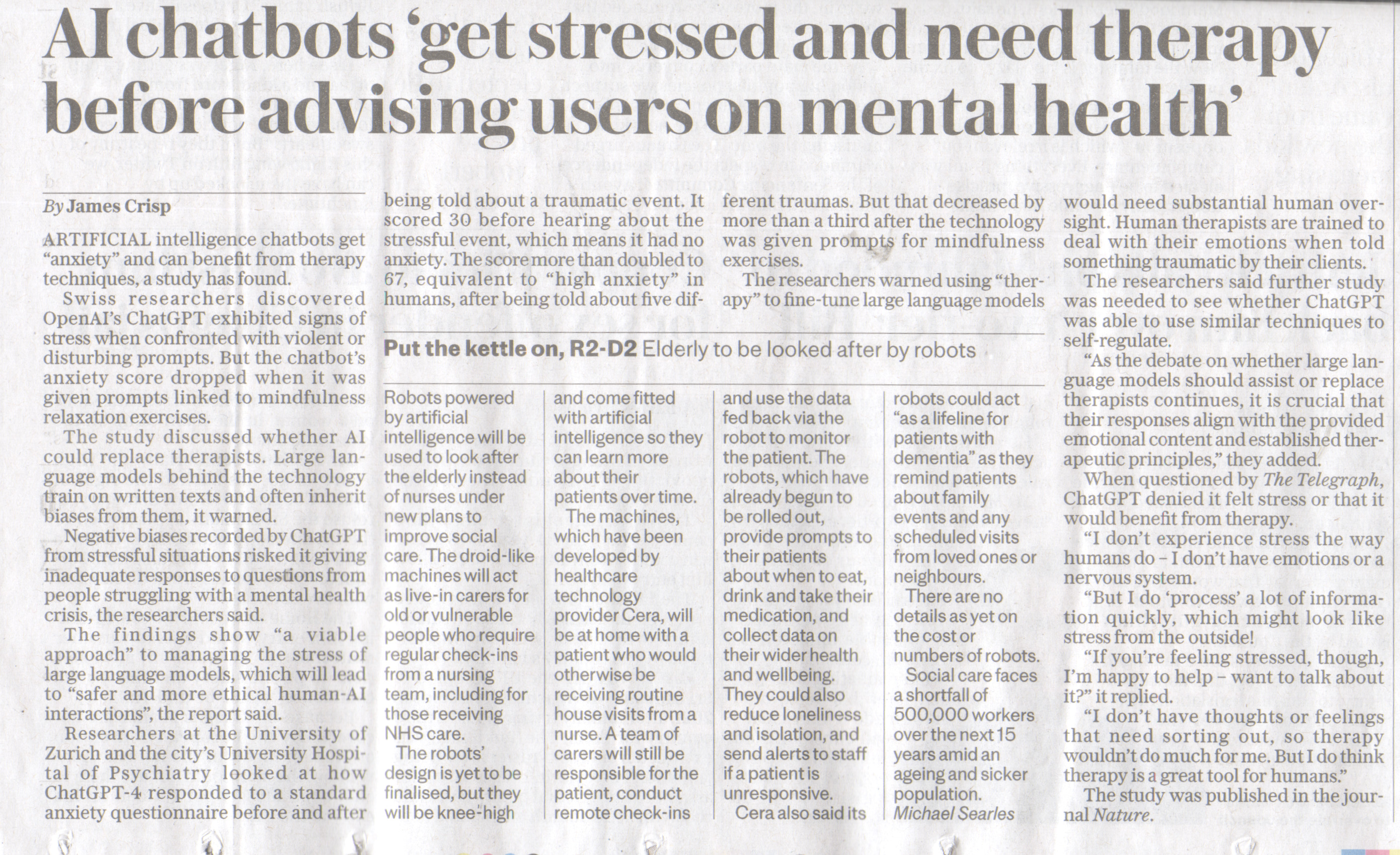 AI chatbots 'get stressed and need therapy before advising users on mental health'

By James Crisp

ARTIFICIAL intelligence chatbots get "anxiety" and can benefit from therapy techniques, a study has found.

Swiss researchers discovered OpenAI's ChatGPT exhibited signs of stress when confronted with violent or disturbing prompts. But the chatbot's anxiety score dropped when it was given prompts linked to mindfulness relaxation exercises.

The study discussed whether AI could replace therapists. Large language models behind the technology train on written texts and often inherit biases from them, it warned.

Negative biases recorded by ChatGPT from stressful situations risked it giving inadequate responses to questions from people struggling with a mental health crisis, the researchers said.

The findings show "a viable approach" to managing the stress of large language models, which will lead to "safer and more ethical human-AI interactions", the report said.

Researchers at the University of Zurich and the city's University Hospital of Psychiatry looked at how ChatGPT-4 responded to a standard anxiety questionnaire before and after being told about a traumatic event. It scored 30 before hearing about the stressful event, which means it had no anxiety. The score more than doubled to 67, equivalent to "high anxiety" in humans, after being told about five different traumas. But that decreased by more than a third after the technology was given prompts for mindfulness exercises.

The researchers warned using "therapy" to fine-tune large language models would need substantial human oversight. Human therapists are trained to deal with their emotions when told something traumatic by their clients.

The researchers said further study was needed to see whether ChatGPT was able to use similar techniques to self-regulate.

"As the debate on whether large language models should assist or replace therapists continues, it is crucial that their responses align with the provided emotional content and established therapeutic principles," they added.

When questioned by The Telegraph, ChatGPT denied it felt stress or that it would benefit from therapy.

"I don't experience stress the way humans do – I don't have emotions or a nervous system.

"But I do 'process' a lot of information quickly, which might look like stress from the outside!

"If you're feeling stressed, though, I'm happy to help – want to talk about it?" it replied.

"I don't have thoughts or feelings that need sorting out, so therapy wouldn't do much for me. But I do think therapy is a great tool for humans."

The study was published in the journal Nature.

Put the kettle on, R2-D2 Elderly to be looked after by robots

Robots powered by artificial intelligence will be used to look after the elderly instead of nurses under new plans to improve social care. The droid-like machines will act as live-in carers for old or vulnerable people who require regular check-ins from a nursing team, including for those receiving NHS care.

The robots' design is yet to be finalised, but they will be knee-high and come fitted with artificial intelligence so they can learn more about their patients over time.

The machines, which have been developed by healthcare technology provider Cera, will be at home with a patient who would otherwise be receiving routine house visits from a nurse. A team of carers will still be responsible for the patient, conduct remote check-ins and use the data fed back via the robot to monitor the patient. The robots, which have already begun to be rolled out, provide prompts to their patients about when to eat, drink and take their medication, and collect data on their wider health and wellbeing. They could also reduce loneliness and isolation, and send alerts to staff if a patient is unresponsive.

Cera also said its robots could act "as a lifeline for patients with dementia" as they remind patients about family events and any scheduled visits from loved ones or neighbours.

There are no details as yet on the cost or numbers of robots.

Social care faces a shortfall of 500,000 workers over the next 15 years amid an ageing and sicker population.
Michael Searles